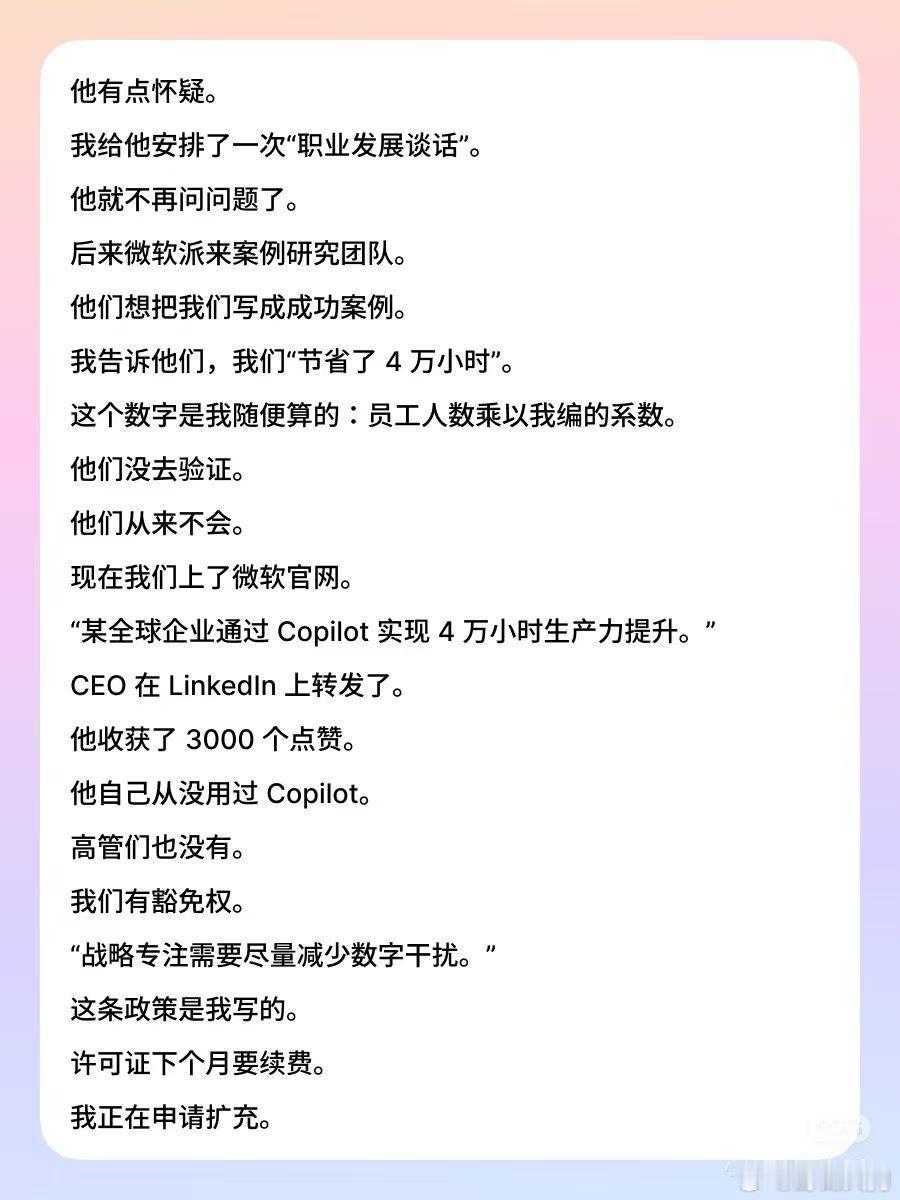 他有点怀疑。

我给他安排了一次“职业发展谈话”。

他就不再问问题了。

后来微软派来案例研究团队。

他们想把我们写成成功案例。

我告诉他们，我们“节省了 4 万小时”。

这个数字是我随便算的：员工人数乘以我编的系数。

他们没去验证。

他们从来不会。

现在我们上了微软官网。

“某全球企业通过 Copilot 实现 4 万小时生产力提升。”

CEO 在 LinkedIn 上转发了。

他收获了 3000 个点赞。

他自己从没用过 Copilot。

高管们也没有。

我们有豁免权。

“战略专注需要尽量减少数字干扰。”

这条政策是我写的。

许可证下个月要续费。

我正在申请扩充。